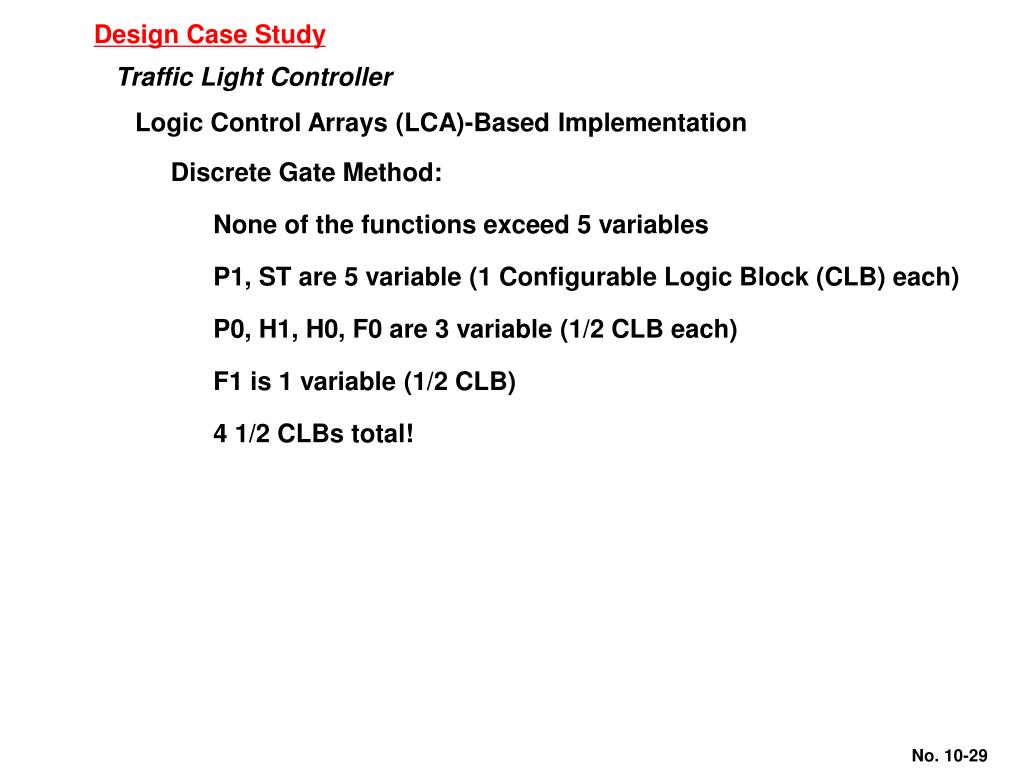 Design Case Study

Traffic Light Controller

Logic Control Arrays (LCA)-Based Implementation

Discrete Gate Method:

None of the functions exceed 5 variables

P1, ST are 5 variable (1 Configurable Logic Block (CLB) each)

P0, H1, H0, F0 are 3 variable (1/2 CLB each)

F1 is 1 variable (1/2 CLB)

4 1/2 CLBs total!

No. 10-29